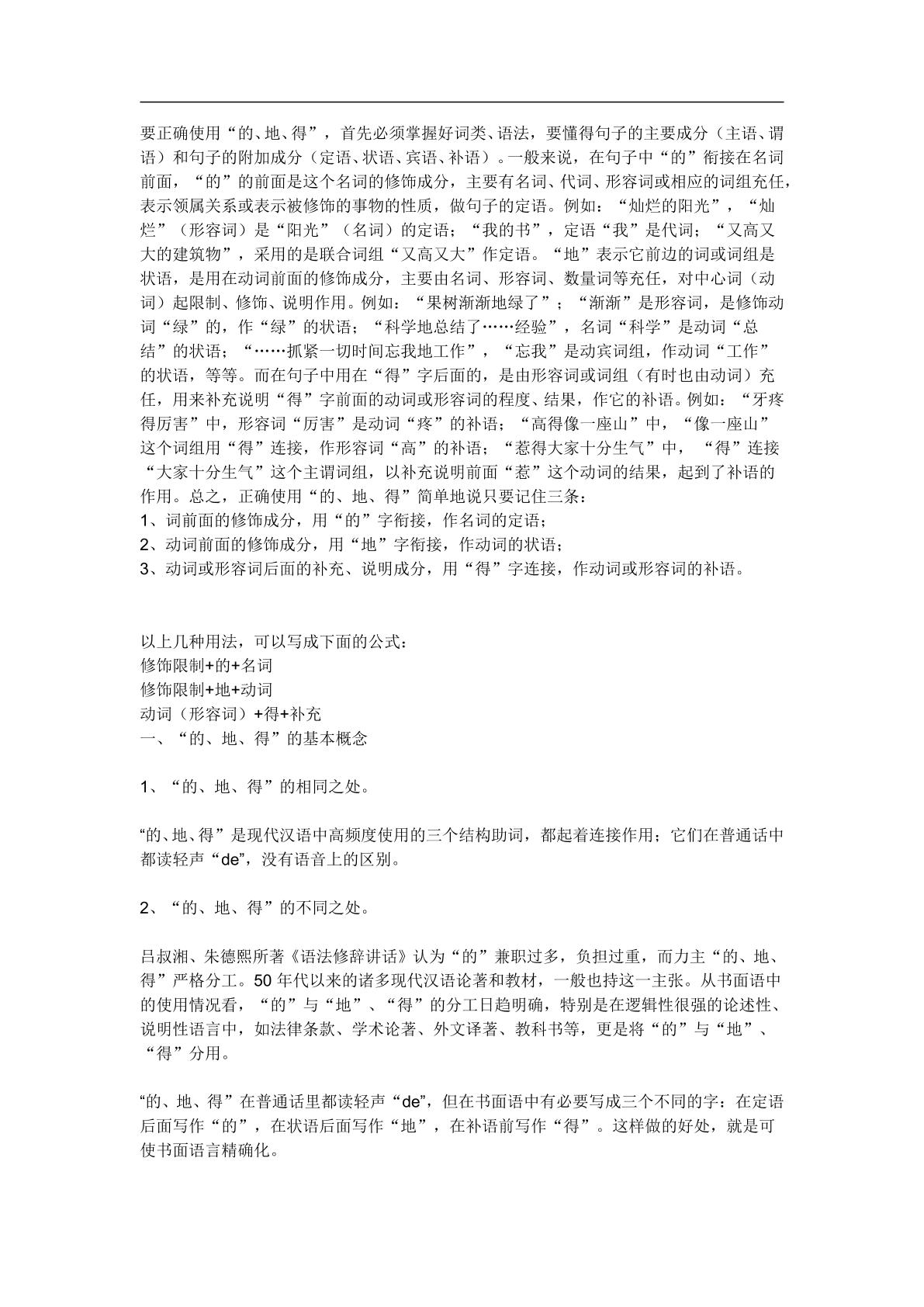 要正确使用“的、地、得”，首先必须掌握好词类、语法，要懂得句子的主要成分（主语、谓语）和句子的附加成分（定语、状语、宾语、补语）。一般来说，在句子中“的”衔接在名词前面，“的”的前面是这个名词的修饰成分，主要有名词、代词、形容词或相应的词组充任，表示领属关系或表示被修饰的事物的性质，做句子的定语。例如：“灿烂的阳光”，“灿烂”（形容词）是“阳光”（名词）的定语；“我的书”，定语“我”是代词；“又高又大的建筑物”，采用的是联合词组“又高又大”作定语。“地”表示它前边的词或词组是状语，是用在动词前面的修饰成分，主要由名词、形容词、数量词等充任，对中心词（动词）起限制、修饰、说明作用。例如：“果树渐渐地绿了”；“渐渐”是形容词，是修饰动词“绿”的，作“绿”的状语；“科学地总结了……经验”，名词“科学”是动词“总结”的状语；“……抓紧一切时间忘我地工作”，“忘我”是动宾词组，作动词“工作”的状语，等等。而在句子中用在“得”字后面的，是由形容词或词组（有时也由动词）充任，用来补充说明“得”字前面的动词或形容词的程度、结果，作它的补语。例如：“牙疼得厉害”中，形容词“厉害”是动词“疼”的补语；“高得像一座山”中，“像一座山”这个词组用“得”连接，作形容词“高”的补语；“惹得大家十分生气”中，“得”连接“大家十分生气”这个主谓词组，以补充说明前面“惹”这个动词的结果，起到了补语的作用。总之，正确使用“的、地、得”简单地说只要记住三条：
1、词前面的修饰成分，用“的”字衔接，作名词的定语；
2、动词前面的修饰成分，用“地”字衔接，作动词的状语；
3、动词或形容词后面的补充、说明成分，用“得”字连接，作动词或形容词的补语。

以上几种用法，可以写成下面的公式：
修饰限制+的+名词
修饰限制+地+动词
动词（形容词）+得+补充
一、“的、地、得”的基本概念

1、“的、地、得”的相同之处。

“的、地、得”是现代汉语中高频度使用的三个结构助词，都起着连接作用；它们在普通话中都读轻声“de”，没有语音上的区别。

2、“的、地、得”的不同之处。

吕叔湘、朱德熙所著《语法修辞讲话》认为“的”兼职过多，负担过重，而力主“的、地、得”严格分工。50年代以来的诸多现代汉语论著和教材，一般也持这一主张。从书面语中的使用情况看，“的”与“地”、“得”的分工日趋明确，特别是在逻辑性很强的论述性、说明性语言中，如法律条款、学术论著、外文译著、教科书等，更是将“的”与“地”、“得”分用。

“的、地、得”在普通话里都读轻声“de”，但在书面语中有必要写成三个不同的字：在定语后面写作“的”，在状语后面写作“地”，在补语前写作“得”。这样做的好处，就是可使书面语言精确化。